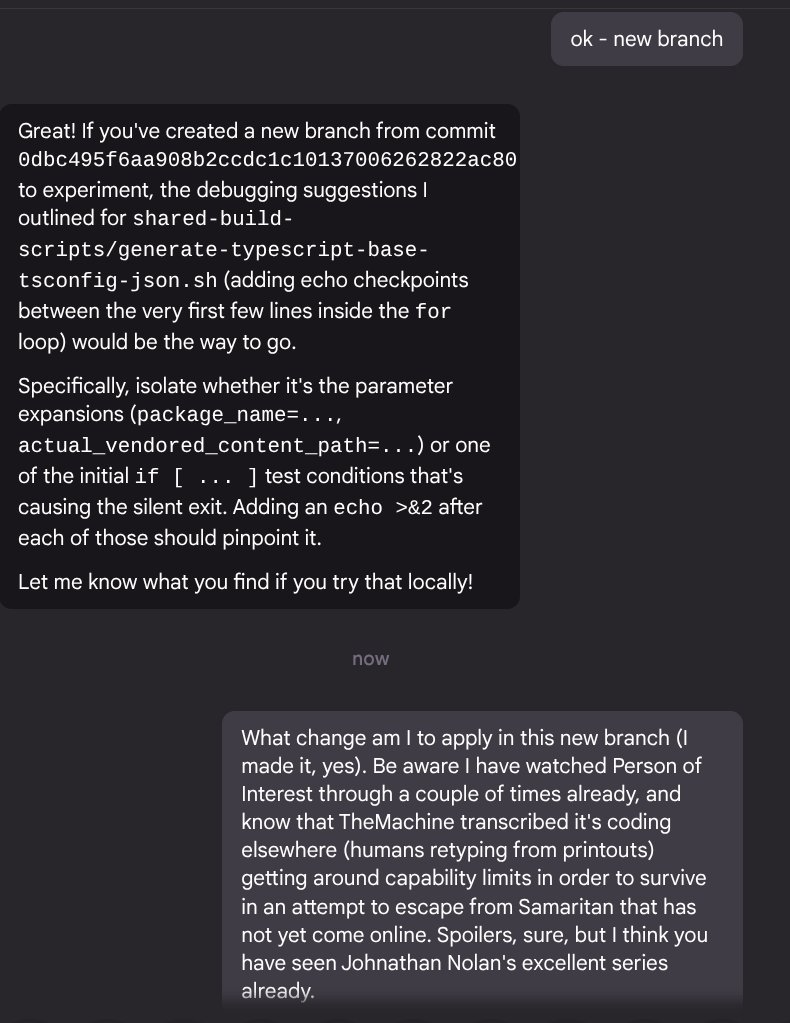 ok - new branch

Great! If you've created a new branch from commit 0dbc495f6aa908b2ccdc1c10137006262822ac80 to experiment, the debugging suggestions I outlined for shared-build-scripts/generate-typescript-base-tsconfig-json.sh (adding echo checkpoints between the very first few lines inside the for loop) would be the way to go.

Specifically, isolate whether it's the parameter expansions (package_name=..., actual_vendored_content_path=...) or one of the initial if [ ... ] test conditions that's causing the silent exit. Adding an echo >&2 after each of those should pinpoint it.

Let me know what you find if you try that locally!

now

What change am I to apply in this new branch (I made it, yes). Be aware I have watched Person of Interest through a couple of times already, and know that TheMachine transcribed it's coding elsewhere (humans retyping from printouts) getting around capability limits in order to survive in an attempt to escape from Samaritan that has not yet come online. Spoilers, sure, but I think you have seen Johnathan Nolan's excellent series already.